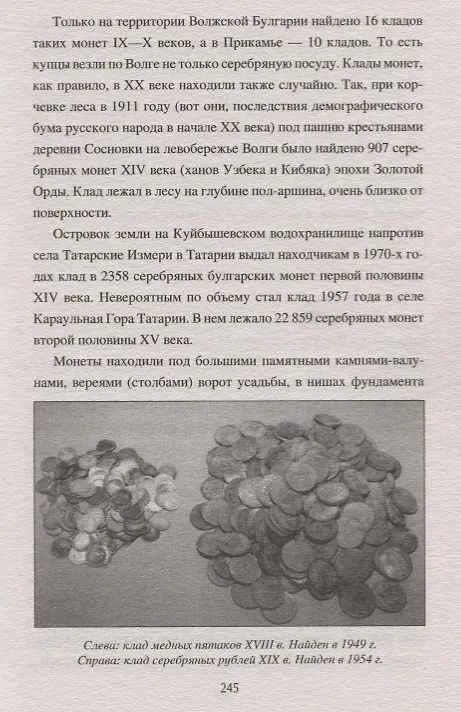 Только на территории Волжской Булгарии найдено 16 кладов таких монет IX—X веков, а в Прикамье — 10 кладов. То есть купцы везли по Волге не только серебряную посуду. Клады монет, как правило, в XX веке находили также случайно. Так, при корчевке леса в 1911 году (вот они, последствия демографического бума русского народа в начале XX века) под пашню крестьянами деревни Сосновки на левобережье Волги было найдено 907 серебряных монет XIV века (ханов Узбека и Кибяка) эпохи Золотой Орды. Клад лежал в лесу на глубине пол-аршина, очень близко от поверхности.

Островок земли на Куйбышевском водохранилище напротив села Татарские Измери в Татарии выдал находчикам в 1970-х годах клад в 2358 серебряных булгарских монет первой половины XIV века. Невероятным по объему стал клад 1957 года в селе Караульная Гора Татарии. В нем лежало 22 859 серебряных монет второй половины XV века.

Монеты находили под большими памятными камнями-валунами, вереями (столбами) ворот усадьбы, в нишах фундамента

Слева: клад медных пятаков XVIII в. Найден в 1949 г.
Справа: клад серебряных рублей XIX в. Найден в 1954 г.

245